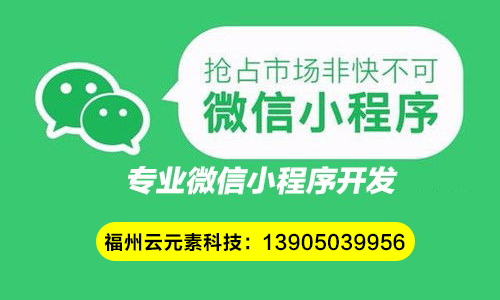 抢占市场非快不可
微信小程序

专业微信小程序开发

福州云元素科技：13905039956